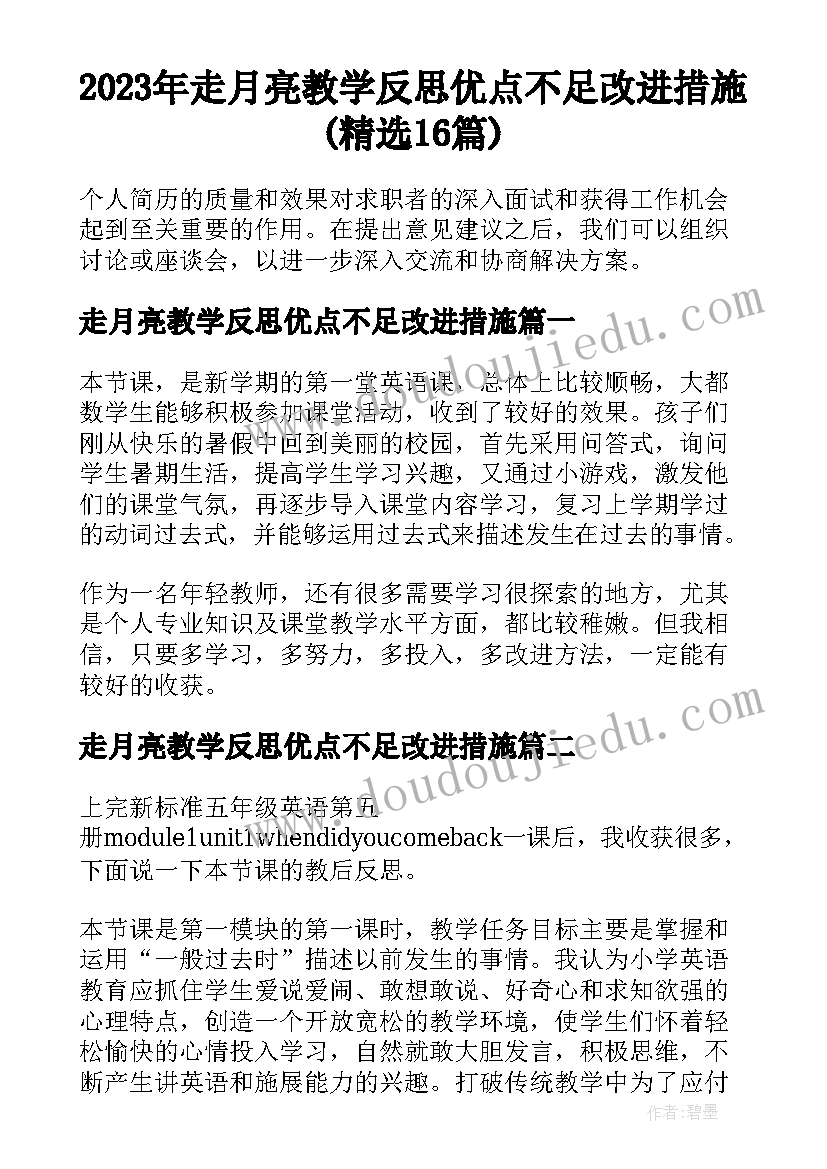 2023年走月亮教学反思优点不足改进措施(精选16篇)

个人简历的质量和效果对求职者的深入面试和获得工作机会起到至关重要的作用。在提出意见建议之后，我们可以组织讨论或座谈会，以进一步深入交流和协商解决方案。

走月亮教学反思优点不足改进措施篇一

本节课，是新学期的第一堂英语课，总体上比较顺畅，大都数学生能够积极参加课堂活动，收到了较好的效果。孩子们刚从快乐的暑假中回到美丽的校园，首先采用问答式，询问学生暑期生活，提高学生学习兴趣，又通过小游戏，激发他们的课堂气氛，再逐步导入课堂内容学习，复习上学期学过的动词过去式，并能够运用过去式来描述发生在过去的事情。

作为一名年轻教师，还有很多需要学习很探索的地方，尤其是个人专业知识及课堂教学水平方面，都比较稚嫩。但我相信，只要多学习，多努力，多投入，多改进方法，一定能有较好的收获。

走月亮教学反思优点不足改进措施篇二

上完新标准五年级英语第五册module1unit1whendidyoucomeback一课后，我收获很多，下面说一下本节课的教后反思。

本节课是第一模块的第一课时，教学任务目标主要是掌握和运用“一般过去时”描述以前发生的事情。我认为小学英语教育应抓住学生爱说爱闹、敢想敢说、好奇心和求知欲强的心理特点，创造一个开放宽松的教学环境，使学生们怀着轻松愉快的心情投入学习，自然就敢大胆发言，积极思维，不断产生讲英语和施展能力的兴趣。打破传统教学中为了应付

www.doudoujiedu.com
www.doudoujiedu.com
作者:碧墨